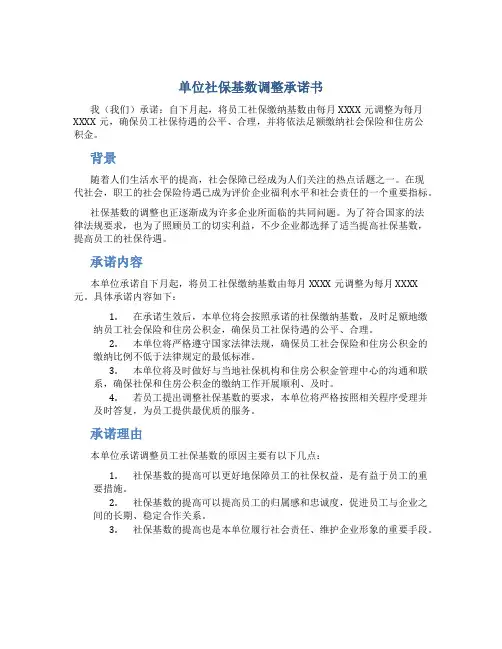 单位社保基数调整承诺书

我（我们）承诺：自下月起，将员工社保缴纳基数由每月 XXXX 元调整为每月 XXXX 元，确保员工社保待遇的公平、合理，并将依法足额缴纳社会保险和住房公积金。

背景

随着人们生活水平的提高，社会保障已经成为人们关注的热点话题之一。在现代社会，职工的社会保险待遇已成为评价企业福利水平和社会责任的一个重要指标。

社保基数的调整也正逐渐成为许多企业所面临的共同问题。为了符合国家的法律法规要求，也为了照顾员工的切实利益，不少企业都选择了适当提高社保基数，提高员工的社保待遇。

承诺内容

本单位承诺自下月起，将员工社保缴纳基数由每月 XXXX 元调整为每月 XXXX 元。具体承诺内容如下：

1. 在承诺生效后，本单位将会按照承诺的社保缴纳基数，及时足额地缴纳员工社会保险和住房公积金，确保员工社保待遇的公平、合理。

2. 本单位将严格遵守国家法律法规，确保员工社会保险和住房公积金的缴纳比例不低于法律规定的最低标准。

3. 本单位将及时做好与当地社保机构和住房公积金管理中心的沟通和联系，确保社保和住房公积金的缴纳工作开展顺利、及时。

4. 若员工提出调整社保基数的要求，本单位将严格按照相关程序受理并及时答复，为员工提供最优质的服务。

承诺理由

本单位承诺调整员工社保基数的原因主要有以下几点：

1. 社保基数的提高可以更好地保障员工的社保权益，是有益于员工的重要措施。

2. 社保基数的提高可以提高员工的归属感和忠诚度，促进员工与企业之间的长期、稳定合作关系。

3. 社保基数的提高也是本单位履行社会责任、维护企业形象的重要手段。